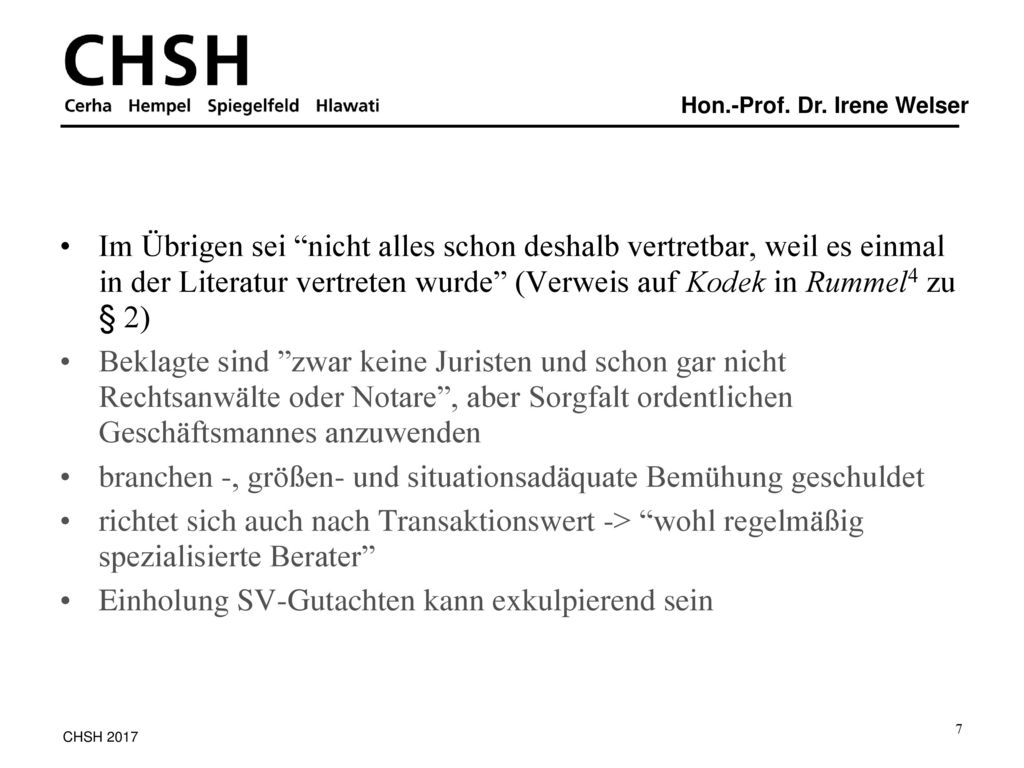 CHSH
Cerha Hempel Spiegelfeld Hlawati

Hon.-Prof. Dr. Irene Welser

• Im Übrigen sei “nicht alles schon deshalb vertretbar, weil es einmal in der Literatur vertreten wurde” (Verweis auf Kodek in Rummel$^4$ zu § 2)
• Beklagte sind ”zwar keine Juristen und schon gar nicht Rechtsanwälte oder Notare”, aber Sorgfalt ordentlichen Geschäftsmannes anzuwenden
• branchen -, größen- und situationsadäquate Bemühung geschuldet
• richtet sich auch nach Transaktionswert -> “wohl regelmäßig spezialisierte Berater”
• Einholung SV-Gutachten kann exkulpierend sein

CHSH 2017

7